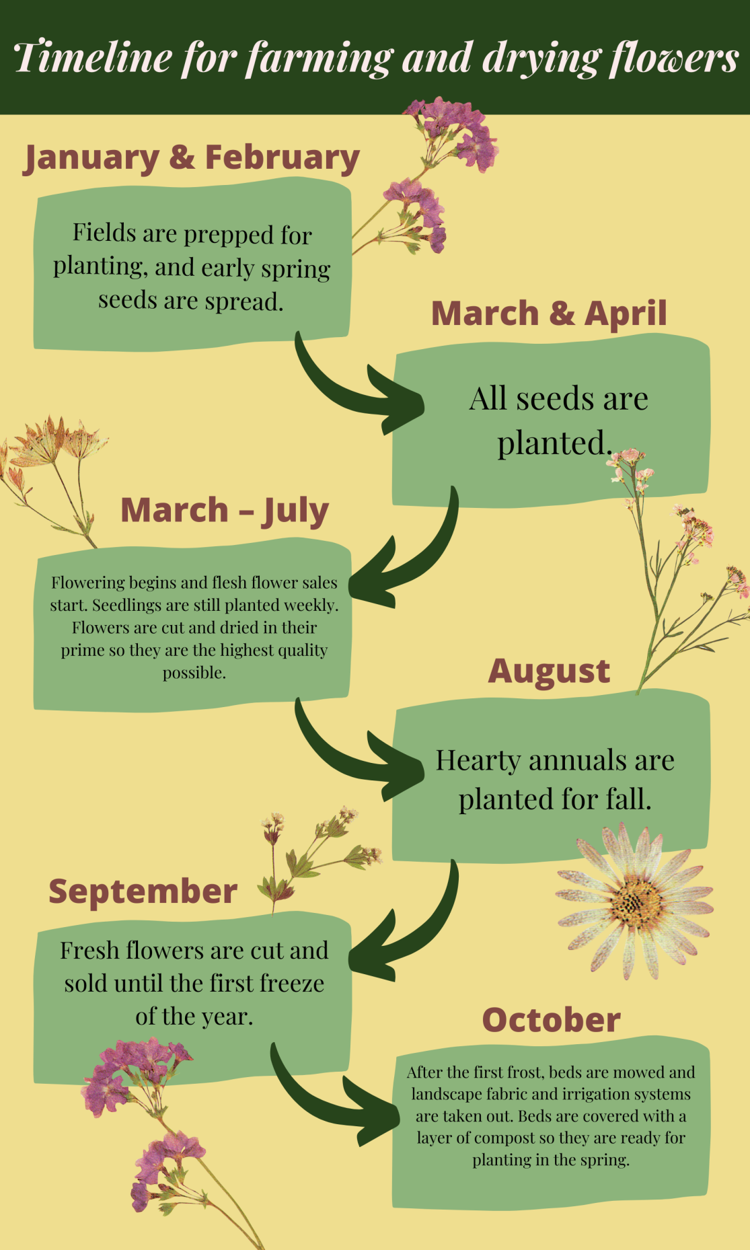 Timeline for farming and drying flowers

January & February

Fields are prepped for planting, and early spring seeds are spread.

March & April

All seeds are planted.

March – July

Flowering begins and flesh flower sales start. Seedlings are still planted weekly. Flowers are cut and dried in their prime so they are the highest quality possible.

August

Hearty annuals are planted for fall.

September

Fresh flowers are cut and sold until the first freeze of the year.

October

After the first frost, beds are mowed and landscape fabric and irrigation systems are taken out. Beds are covered with a layer of compost so they are ready for planting in the spring.